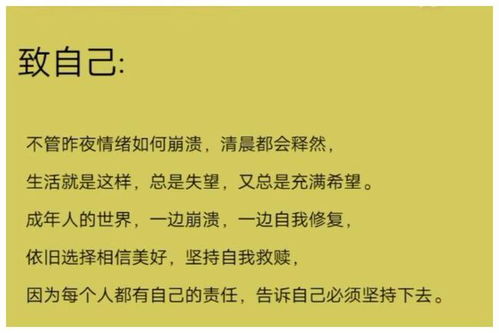 致自己:

不管昨夜情绪如何崩溃，清晨都会释然，

生活就是这样，总是失望，又总是充满希望。

成年人的世界，一边崩溃，一边自我修复，

依旧选择相信美好，坚持自我救赎，

因为每个人都有自己的责任，告诉自己必须坚持下去。